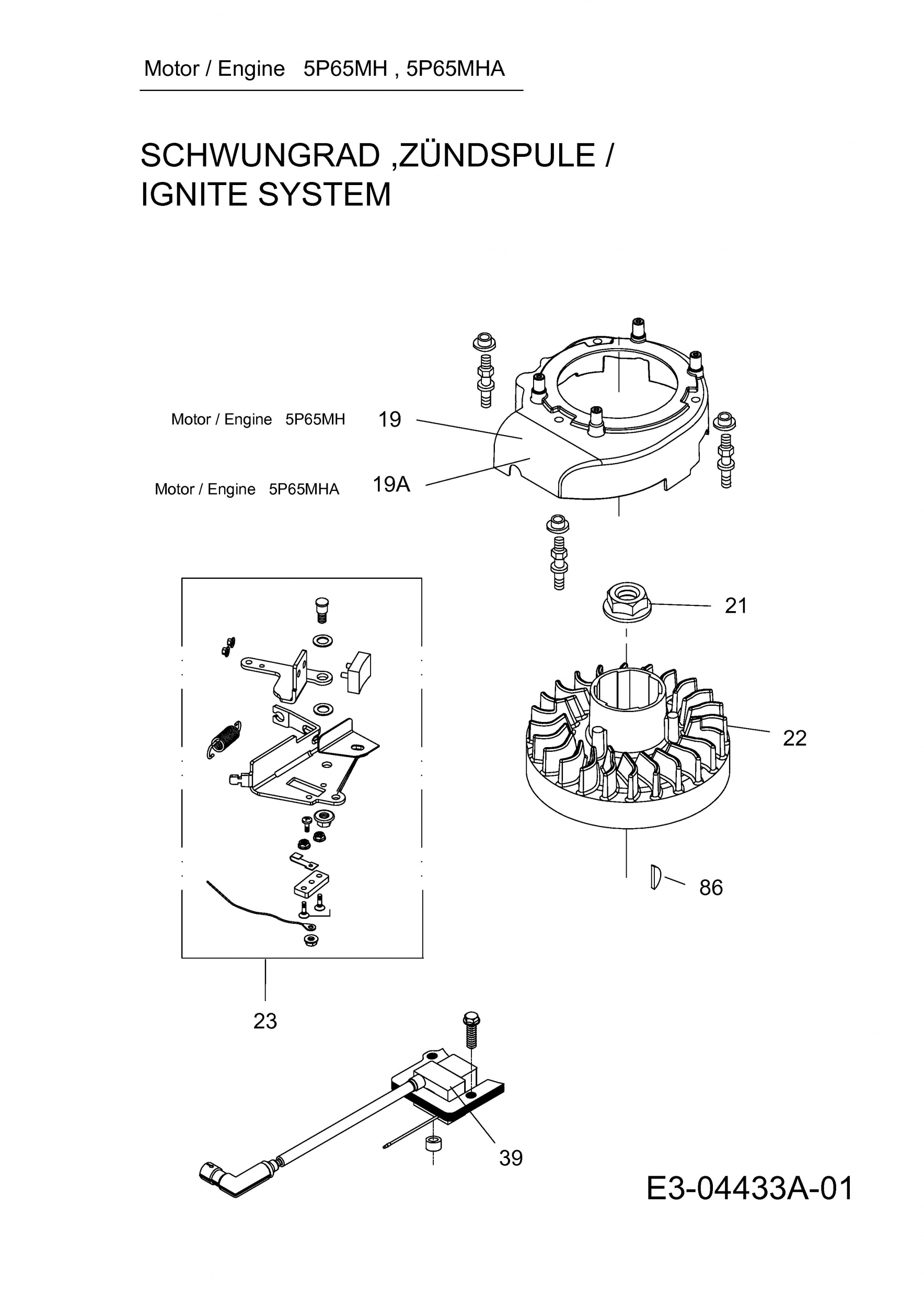 Motor / Engine 5P65MH , 5P65MHA

SCHWUNGRAD ,ZÜNDSPULE /
IGNITE SYSTEM

Motor / Engine 5P65MH 19

Motor / Engine 5P65MHA 19A

21

22

86

23

39

E3-04433A-01